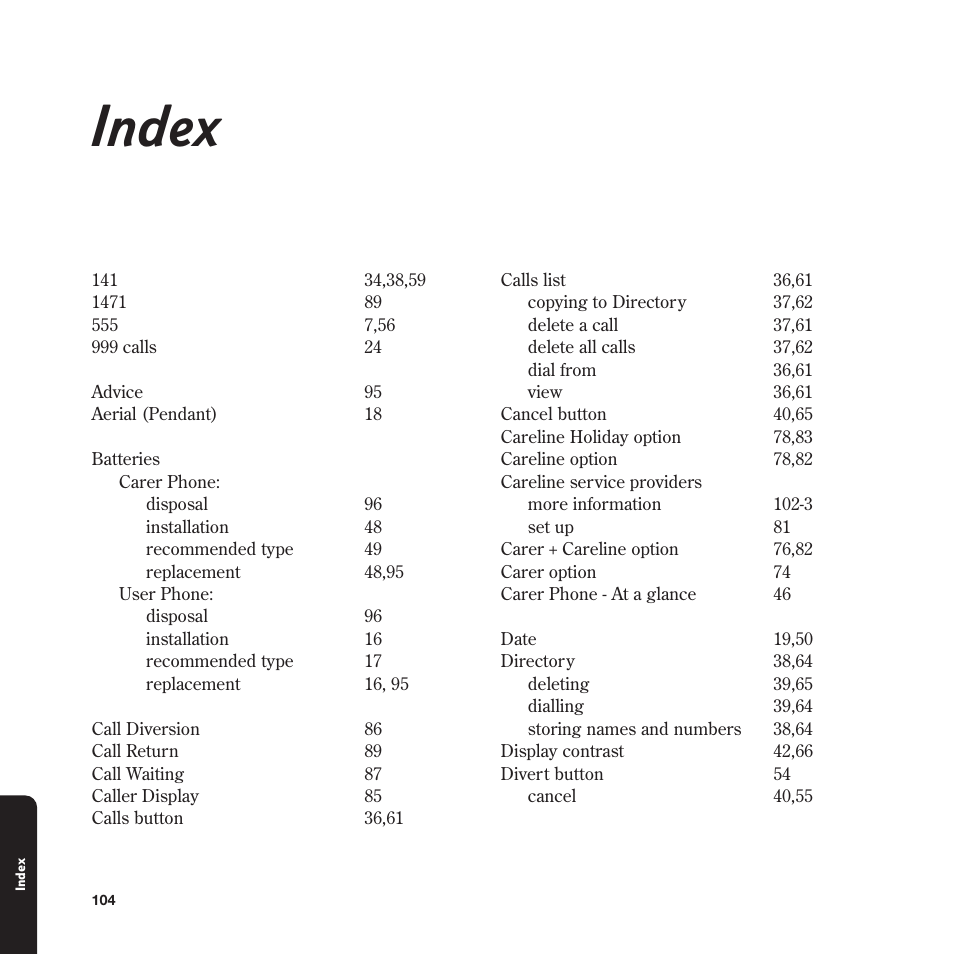 Index

141 34,38,59
1471 89
555 7,56
999 calls 24

Advice 95
Aerial (Pendant) 18

Batteries
Carer Phone:
disposal 96
installation 48
recommended type 49
replacement 48,95
User Phone:
disposal 96
installation 16
recommended type 17
replacement 16, 95

Call Diversion 86
Call Return 89
Call Waiting 87
Caller Display 85
Calls button 36,61

Calls list 36,61
copying to Directory 37,62
delete a call 37,61
delete all calls 37,62
dial from 36,61
view 36,61
Cancel button 40,65
Careline Holiday option 78,83
Careline option 78,82
Careline service providers
more information 102-3
set up 81
Carer + Careline option 76,82
Carer option 74
Carer Phone - At a glance 46

Date 19,50
Directory 38,64
deleting 39,65
dialling 39,64
storing names and numbers 38,64
Display contrast 42,66
Divert button 54
cancel 40,55

Index

104